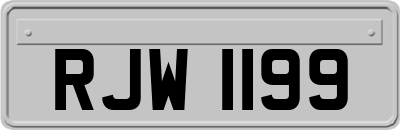 RJW 1199